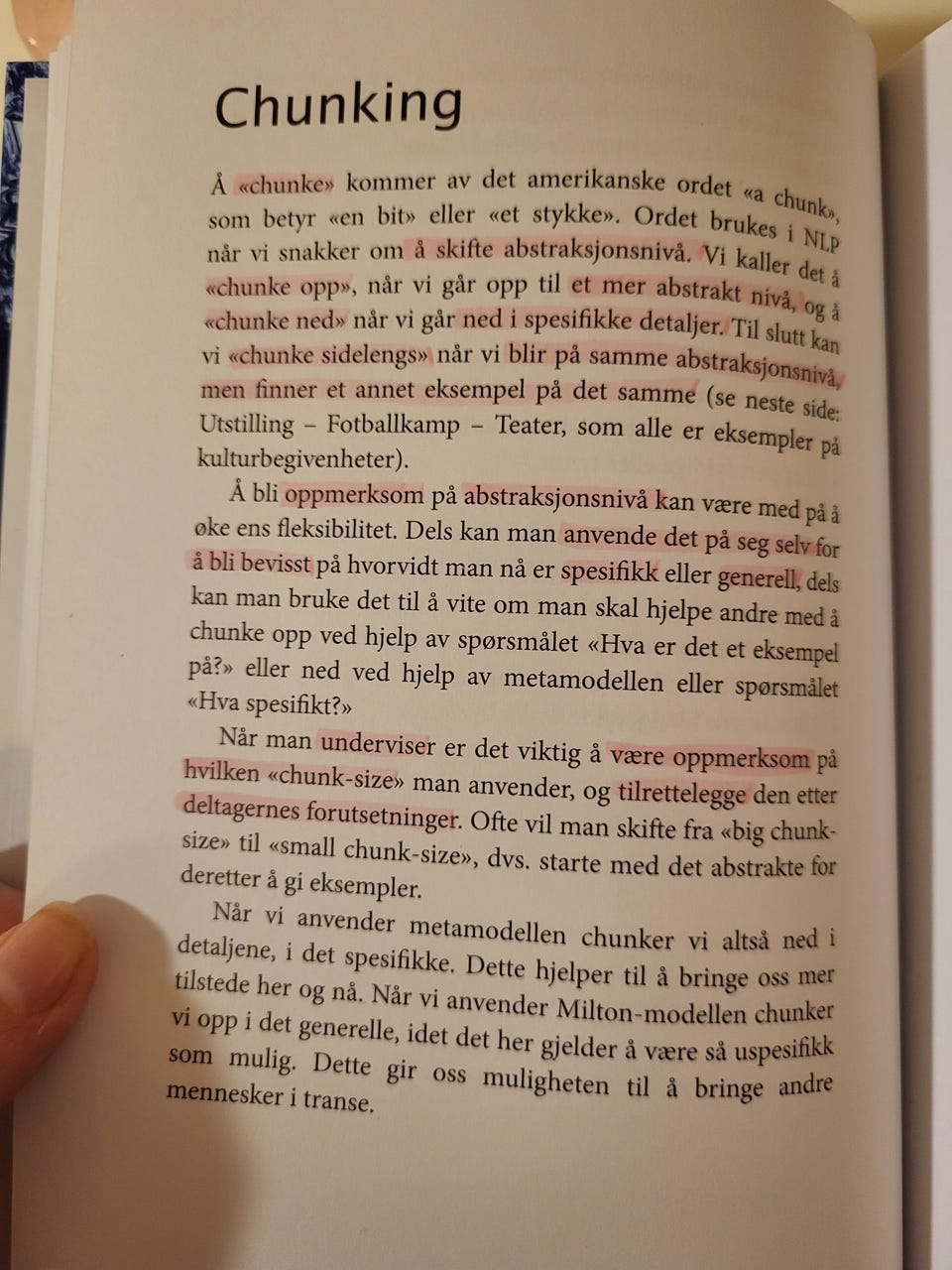 Chunking

Å «chunke» kommer av det amerikanske ordet «a chunk», som betyr «en bit» eller «et stykke». Ordet brukes i NLP når vi snakker om å skifte abstraksjonsnivå. Vi kaller det å «chunke opp», når vi går opp til et mer abstrakt nivå, og å «chunke ned» når vi går ned i spesifikke detaljer. Til slutt kan vi «chunke sidelengs» når vi blir på samme abstraksjonsnivå, men finner et annet eksempel på det samme (se neste side: Utstilling – Fotballkamp – Teater, som alle er eksempler på kulturbegivenheter).

Å bli oppmerksom på abstraksjonsnivå kan være med på å øke ens fleksibilitet. Dels kan man anvende det på seg selv for å bli bevisst på hvorvidt man nå er spesifikk eller generell, dels kan man bruke det til å vite om man skal hjelpe andre med å chunke opp ved hjelp av spørsmålet «Hva er det et eksempel på?» eller ned ved hjelp av metamodellen eller spørsmålet «Hva spesifikt?»

Når man underviser er det viktig å være oppmerksom på hvilken «chunk-size» man anvender, og tilrettelegge den etter deltagernes forutsetninger. Ofte vil man skifte fra «big chunk-size» til «small chunk-size», dvs. starte med det abstrakte for deretter å gi eksempler.

Når vi anvender metamodellen chunker vi altså ned i detaljene, i det spesifikke. Dette hjelper til å bringe oss mer tilstede her og nå. Når vi anvender Milton-modellen chunker vi opp i det generelle, idet det her gjelder å være så uspesifikk som mulig. Dette gir oss muligheten til å bringe andre mennesker i transe.